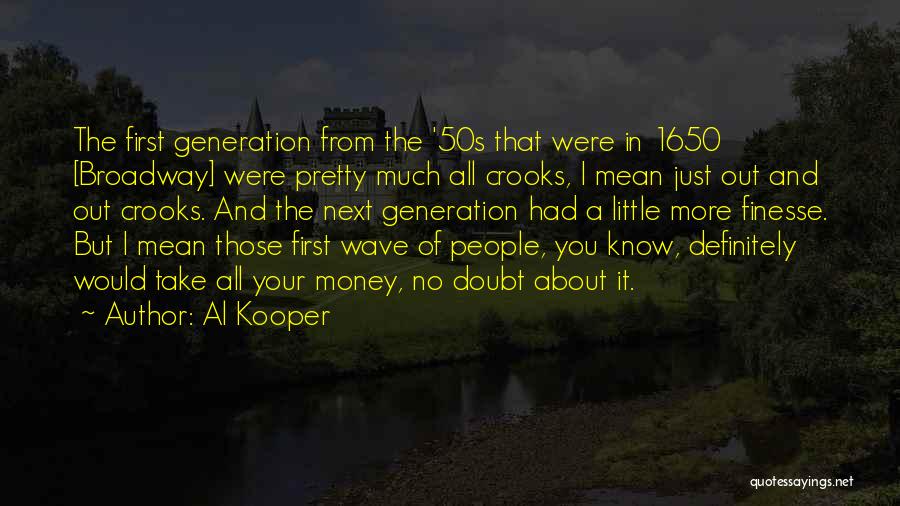 The first generation from the '50s that were in 1650 [Broadway] were pretty much all crooks, I mean just out and out crooks. And the next generation had a little more finesse. But I mean those first wave of people, you know, definitely would take all your money, no doubt about it.
~ Author: Al Kooper

quotessayings.net